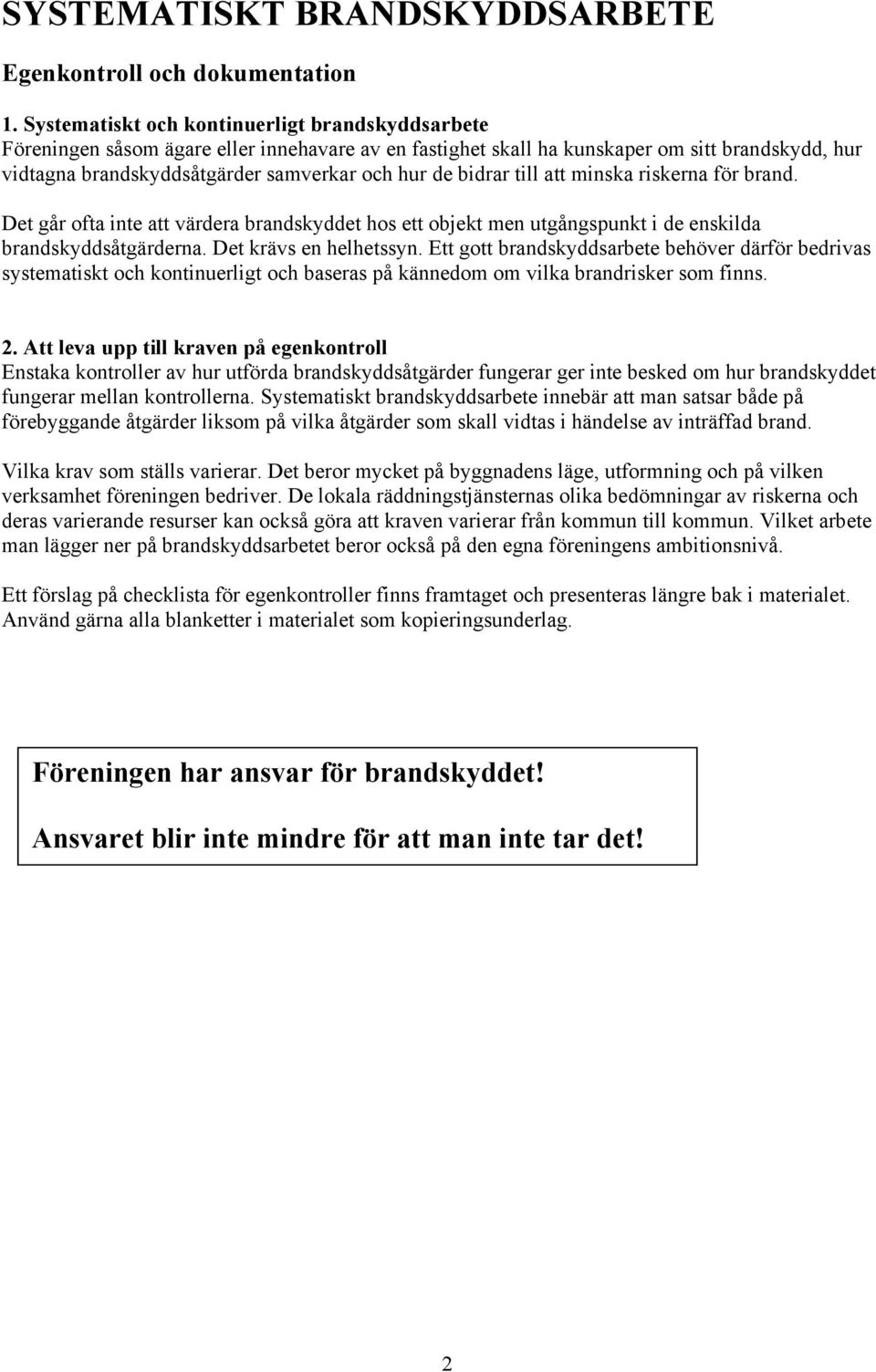 SYSTEMATISKT BRANDSKYDDSARBETE

Egenkontroll och dokumentation

1. Systematiskt och kontinuerligt brandskyddsarbete
Föreningen såsom ägare eller innehavare av en fastighet skall ha kunskaper om sitt brandskydd, hur vidtagna brandskyddsåtgärder samverkar och hur de bidrar till att minska riskerna för brand.

Det går ofta inte att värdera brandskyddet hos ett objekt men utgångspunkt i de enskilda brandskyddsåtgärderna. Det krävs en helhetssyn. Ett gott brandskyddsarbete behöver därför bedrivas systematiskt och kontinuerligt och baseras på kännedom om vilka brandrisker som finns.

2. Att leva upp till kraven på egenkontroll
Enstaka kontroller av hur utförda brandskyddsåtgärder fungerar ger inte besked om hur brandskyddet fungerar mellan kontrollerna. Systematiskt brandskyddsarbete innebär att man satsar både på förebyggande åtgärder liksom på vilka åtgärder som skall vidtas i händelse av inträffad brand.

Vilka krav som ställs varierar. Det beror mycket på byggnadens läge, utformning och på vilken verksamhet föreningen bedriver. De lokala räddningstjänsternas olika bedömningar av riskerna och deras varierande resurser kan också göra att kraven varierar från kommun till kommun. Vilket arbete man lägger ner på brandskyddsarbetet beror också på den egna föreningens ambitionsnivå.

Ett förslag på checklista för egenkontroller finns framtaget och presenteras längre bak i materialet. Använd gärna alla blanketter i materialet som kopieringsunderlag.

Föreningen har ansvar för brandskyddet!

Ansvaret blir inte mindre för att man inte tar det!

2